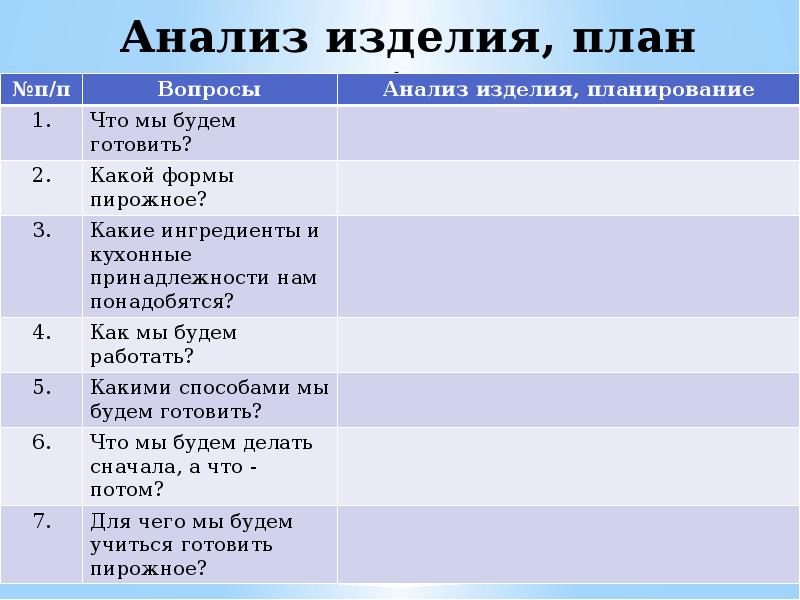 Анализ изделия, план

| №п/п | Вопросы | Анализ изделия, планирование |
|---|---|---|
| 1. | Что мы будем готовить? | |
| 2. | Какой формы пирожное? | |
| 3. | Какие ингредиенты и кухонные принадлежности нам понадобятся? | |
| 4. | Как мы будем работать? | |
| 5. | Какими способами мы будем готовить? | |
| 6. | Что мы будем делать сначала, а что - потом? | |
| 7. | Для чего мы будем учиться готовить пирожное? | |